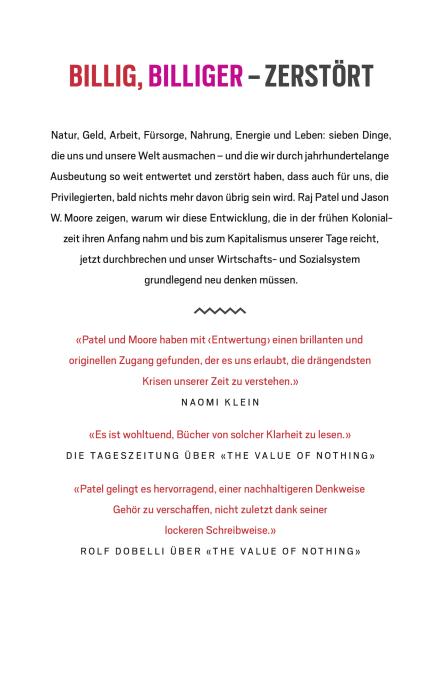 BILLIG, BILLIGER – ZERSTÖRT

Natur, Geld, Arbeit, Fürsorge, Nahrung, Energie und Leben: sieben Dinge, die uns und unsere Welt ausmachen – und die wir durch jahrhundertelange Ausbeutung so weit entwertet und zerstört haben, dass auch für uns, die Privilegierten, bald nichts mehr davon übrig sein wird. Raj Patel und Jason W. Moore zeigen, warum wir diese Entwicklung, die in der frühen Kolonialzeit ihren Anfang nahm und bis zum Kapitalismus unserer Tage reicht, jetzt durchbrechen und unser Wirtschafts- und Sozialsystem grundlegend neu denken müssen.

«Patel und Moore haben mit ‹Entwertung› einen brillanten und originellen Zugang gefunden, der es uns erlaubt, die drängendsten Krisen unserer Zeit zu verstehen.»
NAOMI KLEIN

«Es ist wohltuend, Bücher von solcher Klarheit zu lesen.»
DIE TAGESZEITUNG ÜBER «THE VALUE OF NOTHING»

«Patel gelingt es hervorragend, einer nachhaltigeren Denkweise Gehör zu verschaffen, nicht zuletzt dank seiner lockeren Schreibweise.»
ROLF DOBELLI ÜBER «THE VALUE OF NOTHING»